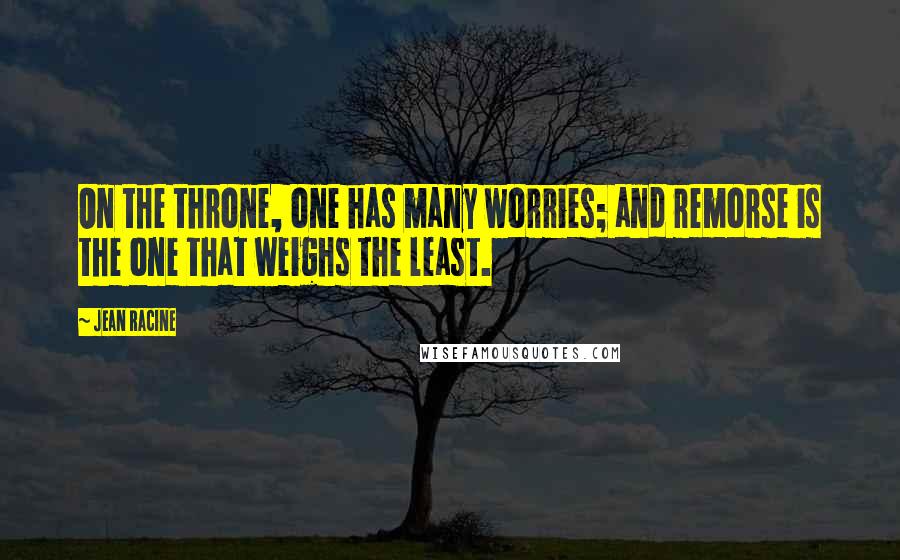 ON THE THRONE, ONE HAS MANY WORRIES; AND REMORSE IS THE ONE THAT WEIGHS THE LEAST.

~ JEAN RACINE

WISEFAMOUSQUOTES.COM